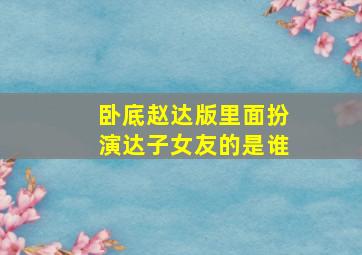 卧底赵达版里面扮演达子女友的是谁